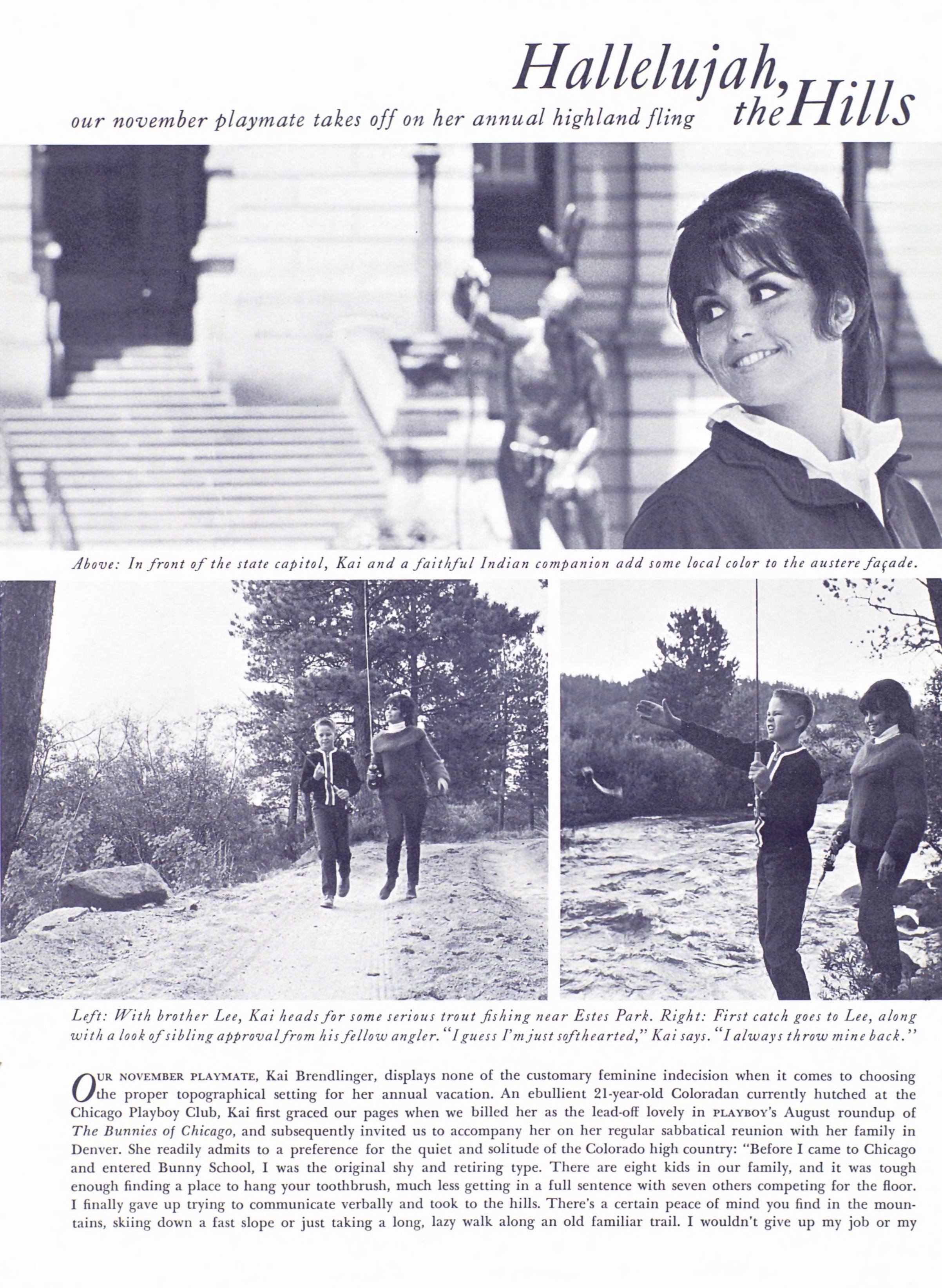 Hallelujah, the Hills

our november playmate takes off on her annual highland fling

Above: In front of the state capitol, Kai and a faithful Indian companion add some local color to the austere façade.

Left: With brother Lee, Kai heads for some serious trout fishing near Estes Park. Right: First catch goes to Lee, along with a look of sibling approval from his fellow angler. "I guess I'm just softhearted," Kai says. "I always throw mine back."

OUR NOVEMBER PLAYMATE, Kai Brendlinger, displays none of the customary feminine indecision when it comes to choosing the proper topographical setting for her annual vacation. An ebullient 21-year-old Coloradan currently hutched at the Chicago Playboy Club, Kai first graced our pages when we billed her as the lead-off lovely in PLAYBOY's August roundup of The Bunnies of Chicago, and subsequently invited us to accompany her on her regular sabbatical reunion with her family in Denver. She readily admits to a preference for the quiet and solitude of the Colorado high country: "Before I came to Chicago and entered Bunny School, I was the original shy and retiring type. There are eight kids in our family, and it was tough enough finding a place to hang your toothbrush, much less getting in a full sentence with seven others competing for the floor. I finally gave up trying to communicate verbally and took to the hills. There's a certain peace of mind you find in the mountains, skiing down a fast slope or just taking a long, lazy walk along an old familiar trail. I wouldn't give up my job or my